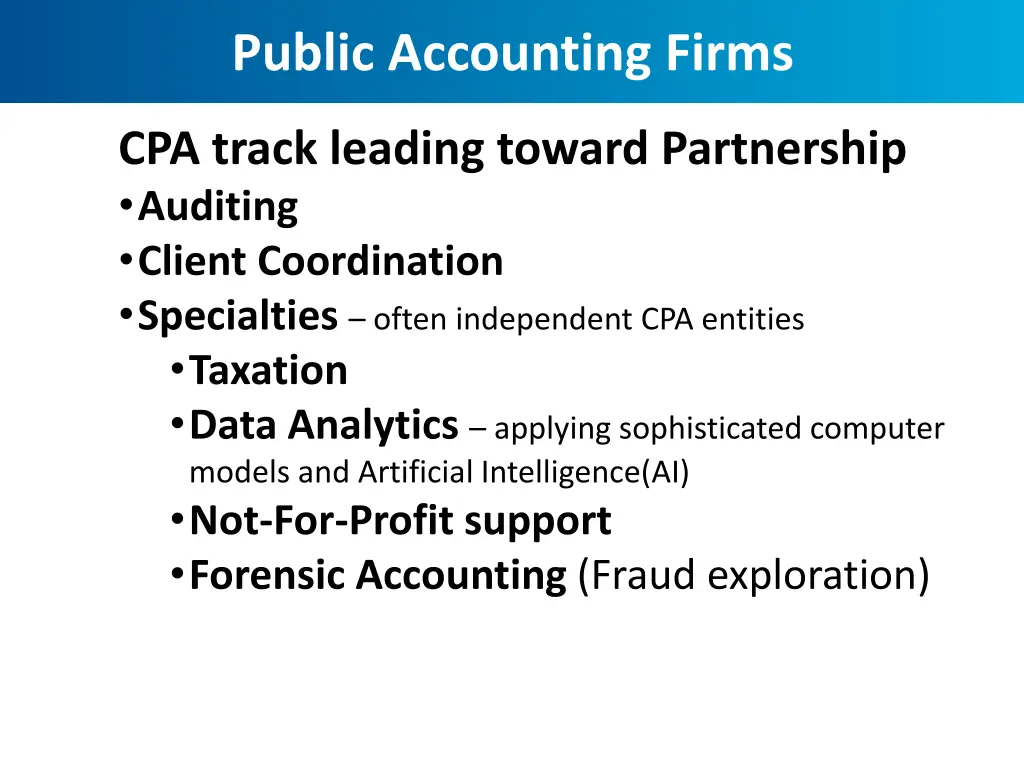 Public Accounting Firms

CPA track leading toward Partnership

• Auditing
• Client Coordination
• Specialties – often independent CPA entities
  • Taxation
  • Data Analytics – applying sophisticated computer models and Artificial Intelligence(AI)
  • Not-For-Profit support
  • Forensic Accounting (Fraud exploration)